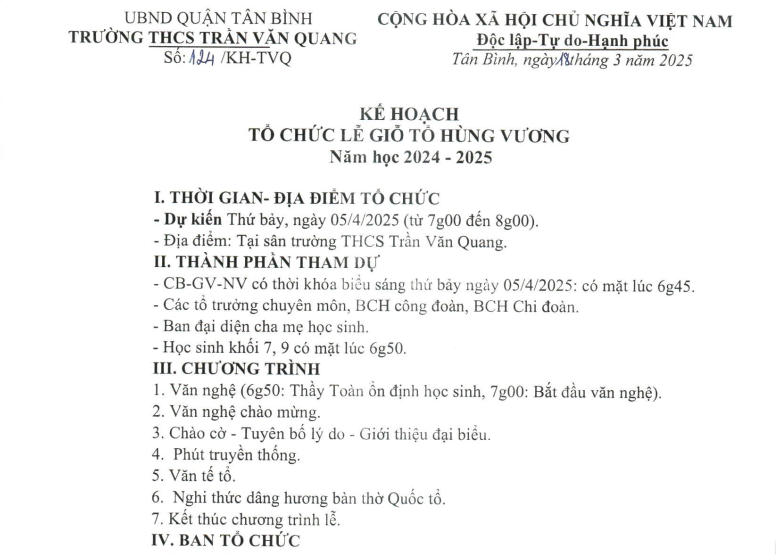 UBND QUẬN TÂN BÌNH
TRƯỜNG THCS TRẦN VĂN QUANG
Số: 124 /KH-TVQ

CỘNG HÒA XÃ HỘI CHỦ NGHĨA VIỆT NAM
Độc lập-Tự do-Hạnh phúc
Tân Bình, ngày 18 tháng 3 năm 2025

KẾ HOẠCH
TỔ CHỨC LỄ GIỖ TỔ HÙNG VƯƠNG
Năm học 2024 - 2025

I. THỜI GIAN- ĐỊA ĐIỂM TỔ CHỨC
- Dự kiến Thứ bảy, ngày 05/4/2025 (từ 7g00 đến 8g00).
- Địa điểm: Tại sân trường THCS Trần Văn Quang.
II. THÀNH PHẦN THAM DỰ
- CB-GV-NV có thời khóa biểu sáng thứ bảy ngày 05/4/2025: có mặt lúc 6g45.
- Các tổ trưởng chuyên môn, BCH công đoàn, BCH Chi đoàn.
- Ban đại diện cha mẹ học sinh.
- Học sinh khối 7, 9 có mặt lúc 6g50.
III. CHƯƠNG TRÌNH
1. Văn nghệ (6g50: Thầy Toàn ổn định học sinh, 7g00: Bắt đầu văn nghệ).
2. Văn nghệ chào mừng.
3. Chào cờ - Tuyên bố lý do - Giới thiệu đại biểu.
4. Phút truyền thống.
5. Văn tế tổ.
6. Nghi thức dâng hương bàn thờ Quốc tổ.
7. Kết thúc chương trình lễ.
IV. BAN TỔ CHỨC